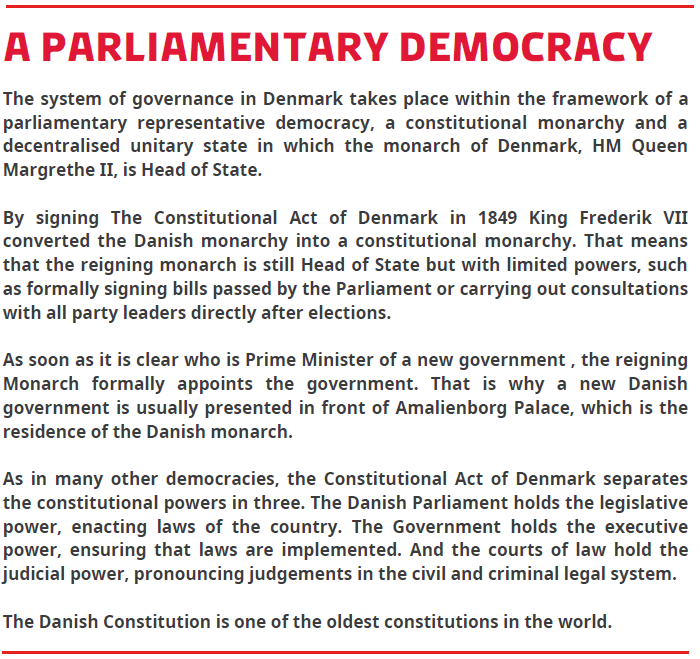 A PARLIAMENTARY DEMOCRACY

The system of governance in Denmark takes place within the framework of a parliamentary representative democracy, a constitutional monarchy and a decentralised unitary state in which the monarch of Denmark, HM Queen Margrethe II, is Head of State.

By signing The Constitutional Act of Denmark in 1849 King Frederik VII converted the Danish monarchy into a constitutional monarchy. That means that the reigning monarch is still Head of State but with limited powers, such as formally signing bills passed by the Parliament or carrying out consultations with all party leaders directly after elections.

As soon as it is clear who is Prime Minister of a new government , the reigning Monarch formally appoints the government. That is why a new Danish government is usually presented in front of Amalienborg Palace, which is the residence of the Danish monarch.

As in many other democracies, the Constitutional Act of Denmark separates the constitutional powers in three. The Danish Parliament holds the legislative power, enacting laws of the country. The Government holds the executive power, ensuring that laws are implemented. And the courts of law hold the judicial power, pronouncing judgements in the civil and criminal legal system.

The Danish Constitution is one of the oldest constitutions in the world.